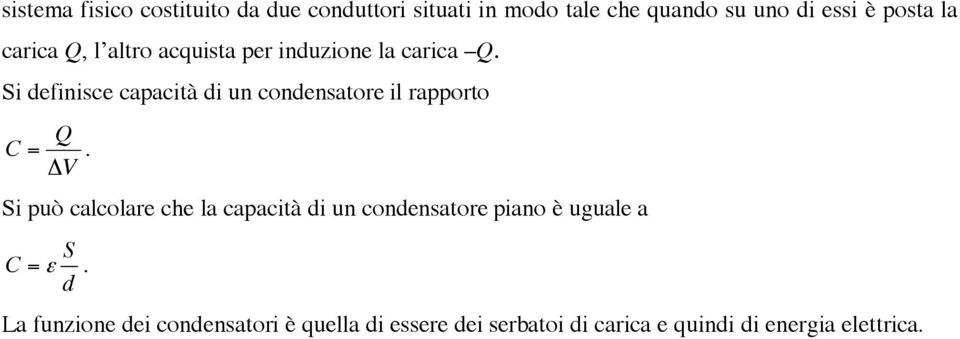 sistema fisico costituito da due conduttori situati in modo tale che quando su uno di essi è posta la carica $Q$, l'altro acquista per induzione la carica $-Q$.

Si definisce capacità di un condensatore il rapporto

$C = \frac{Q}{\Delta V}$.

Si può calcolare che la capacità di un condensatore piano è uguale a

$C = \varepsilon \frac{S}{d}$.

La funzione dei condensatori è quella di essere dei serbatoi di carica e quindi di energia elettrica.